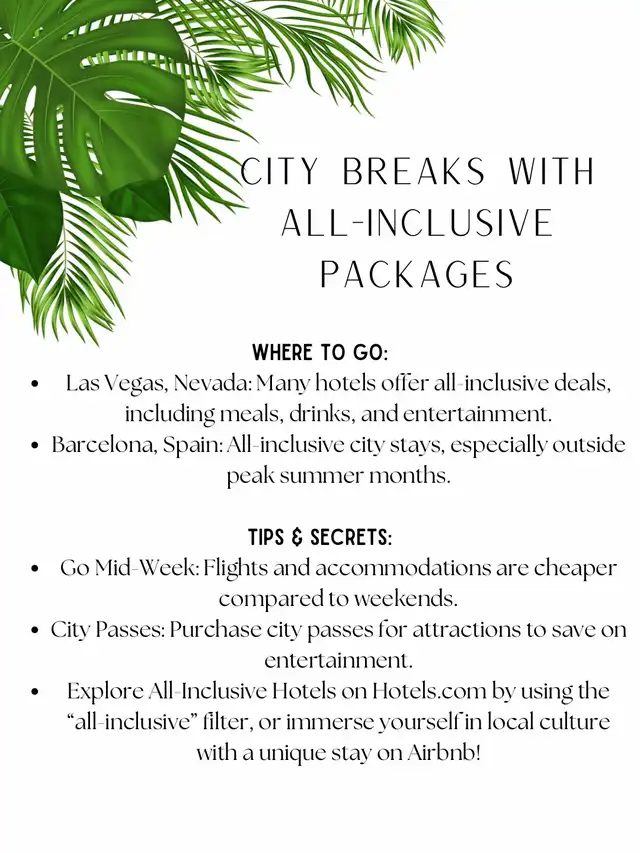 CITY BREAKS WITH ALL-INCLUSIVE PACKAGES

WHERE TO GO:

• Las Vegas, Nevada: Many hotels offer all-inclusive deals, including meals, drinks, and entertainment.
• Barcelona, Spain: All-inclusive city stays, especially outside peak summer months.

TIPS & SECRETS:

• Go Mid-Week: Flights and accommodations are cheaper compared to weekends.
• City Passes: Purchase city passes for attractions to save on entertainment.
• Explore All-Inclusive Hotels on Hotels.com by using the "all-inclusive" filter, or immerse yourself in local culture with a unique stay on Airbnb!